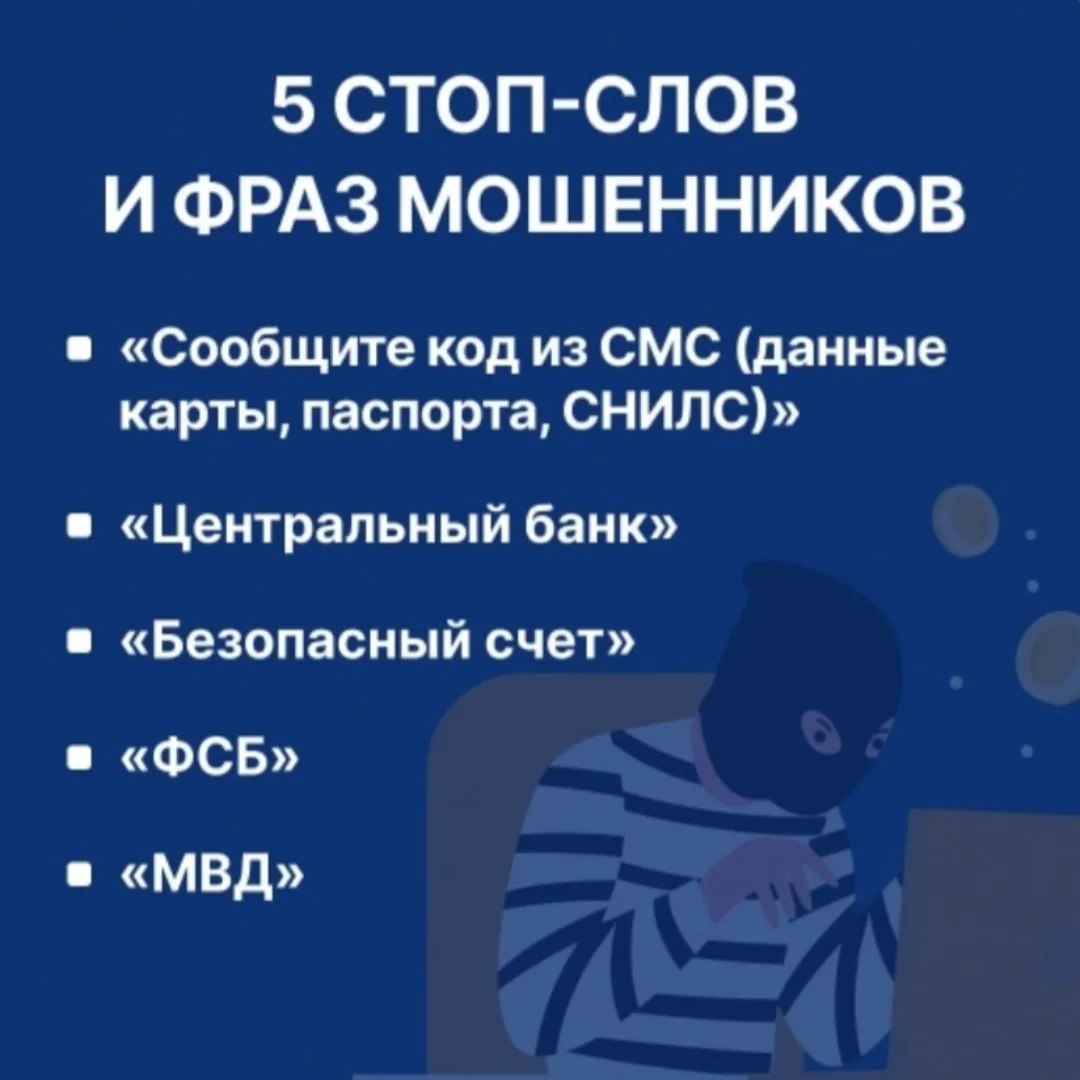 5 СТОП-СЛОВ
И ФРАЗ МОШЕННИКОВ

• «Сообщите код из СМС (данные карты, паспорта, СНИЛС)»
• «Центральный банк»
• «Безопасный счет»
• «ФСБ»
• «МВД»